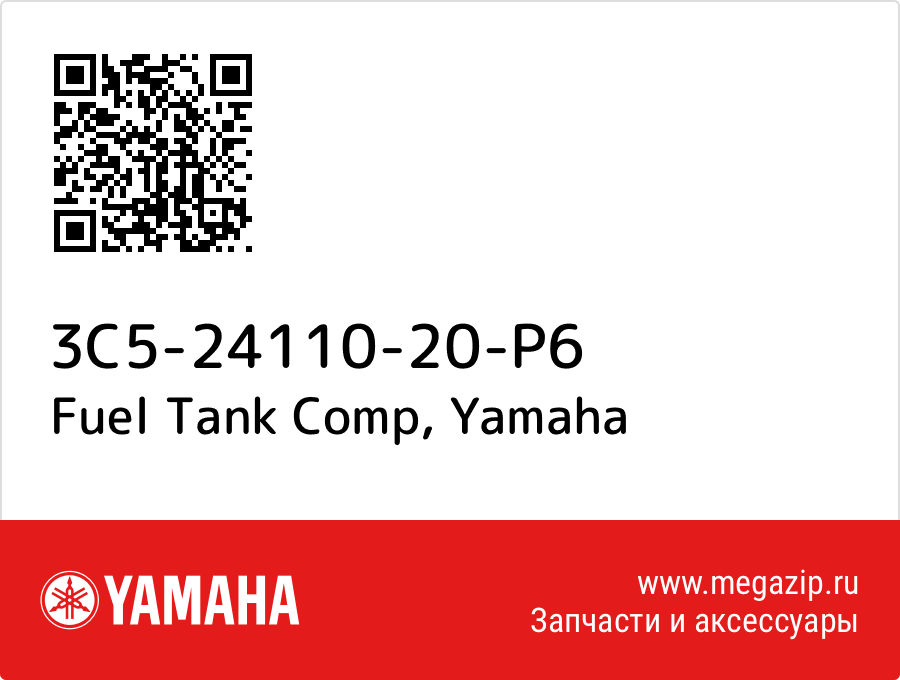 3C5-24110-20-P6
Fuel Tank Comp, Yamaha

YAMAHA

www.megazip.ru
Запчасти и аксессуары